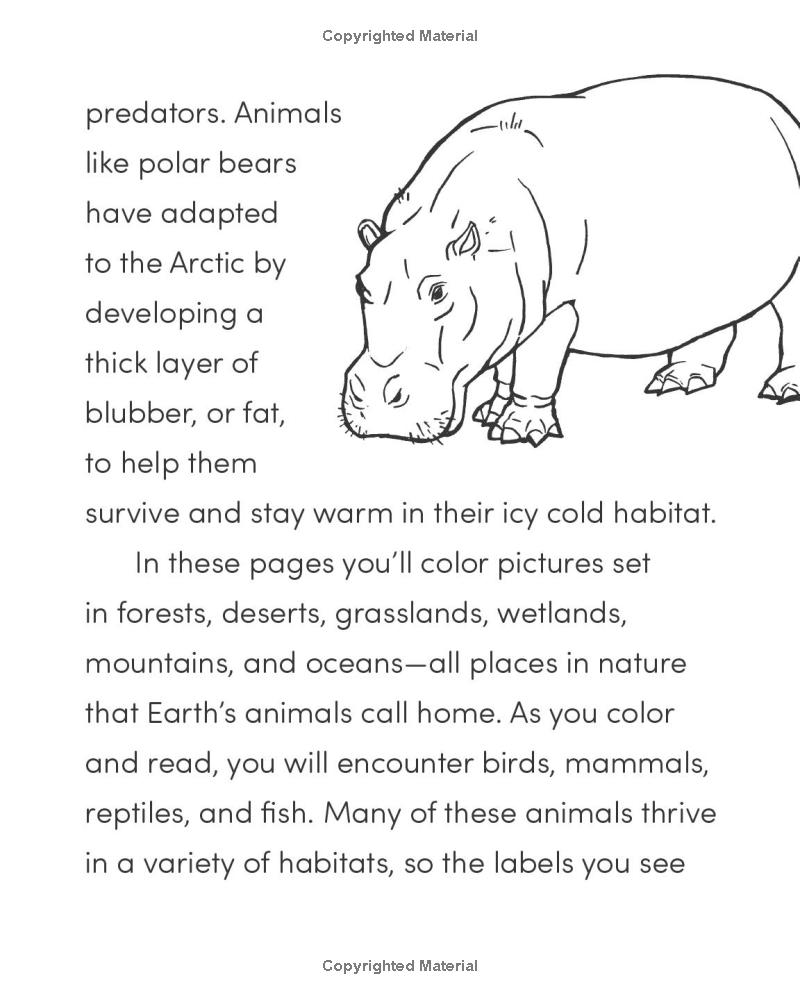 Copyrighted Material

predators. Animals like polar bears have adapted to the Arctic by developing a thick layer of blubber, or fat, to help them survive and stay warm in their icy cold habitat.

In these pages you'll color pictures set in forests, deserts, grasslands, wetlands, mountains, and oceans—all places in nature that Earth's animals call home. As you color and read, you will encounter birds, mammals, reptiles, and fish. Many of these animals thrive in a variety of habitats, so the labels you see

Copyrighted Material